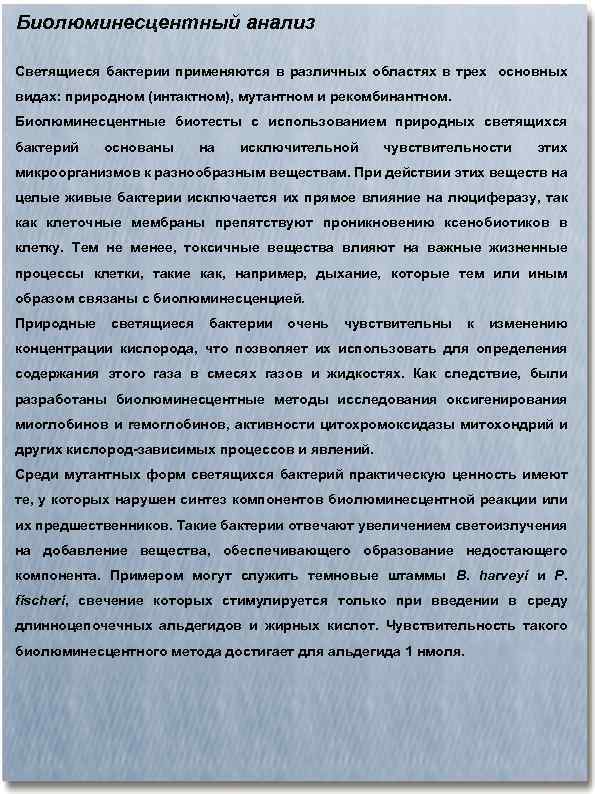 Биолюминесцентный анализ

Светящиеся бактерии применяются в различных областях в трех основных видах: природном (интактном), мутантном и рекомбинантном.

Биолюминесцентные биотесты с использованием природных светящихся бактерий основаны на исключительной чувствительности этих микроорганизмов к разнообразным веществам. При действии этих веществ на целые живые бактерии исключается их прямое влияние на люциферазу, так как клеточные мембраны препятствуют проникновению ксенобиотиков в клетку. Тем не менее, токсичные вещества влияют на важные жизненные процессы клетки, такие как, например, дыхание, которые тем или иным образом связаны с биолюминесценцией.

Природные светящиеся бактерии очень чувствительны к изменению концентрации кислорода, что позволяет их использовать для определения содержания этого газа в смесях газов и жидкостях. Как следствие, были разработаны биолюминесцентные методы исследования оксигенирования миоглобинов и гемоглобинов, активности цитохромоксидазы митохондрий и других кислород-зависимых процессов и явлений.

Среди мутантных форм светящихся бактерий практическую ценность имеют те, у которых нарушен синтез компонентов биолюминесцентной реакции или их предшественников. Такие бактерии отвечают увеличением светоизлучения на добавление вещества, обеспечивающего образование недостающего компонента. Примером могут служить темновые штаммы B. harveyi и P. fischeri, свечение которых стимулируется только при введении в среду длинноцепочечных альдегидов и жирных кислот. Чувствительность такого биолюминесцентного метода достигает для альдегида 1 нмоля.